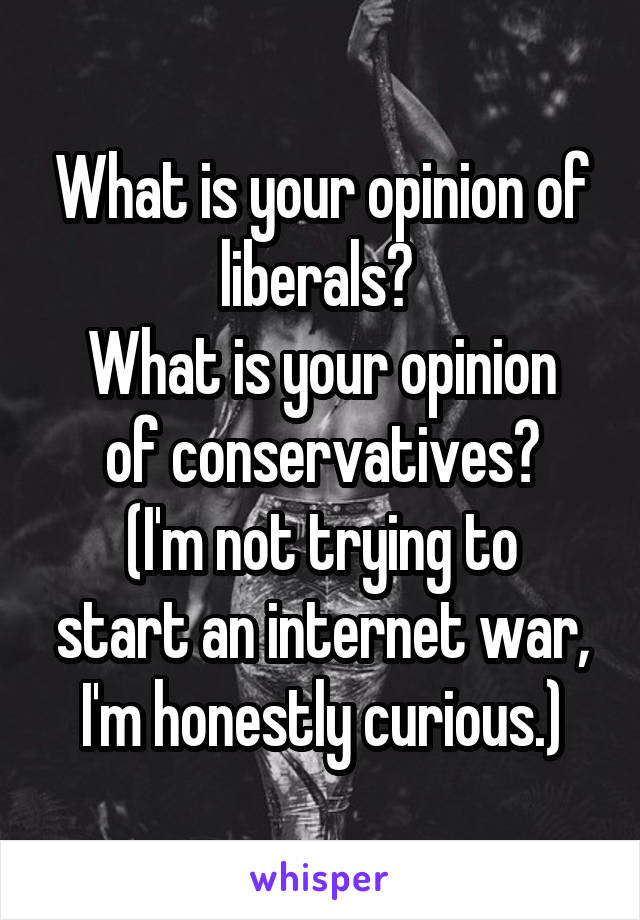 What is your opinion of liberals?
What is your opinion of conservatives?
(I'm not trying to start an internet war, I'm honestly curious.)

whisper